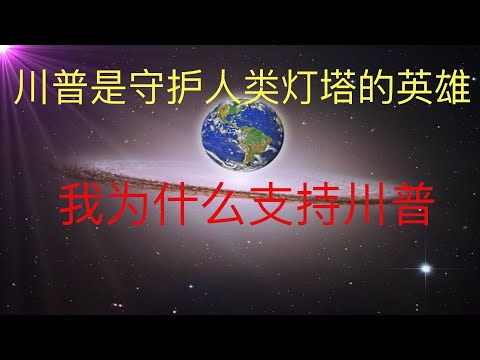 川普是守护人类灯塔的英雄

我为什么支持川普